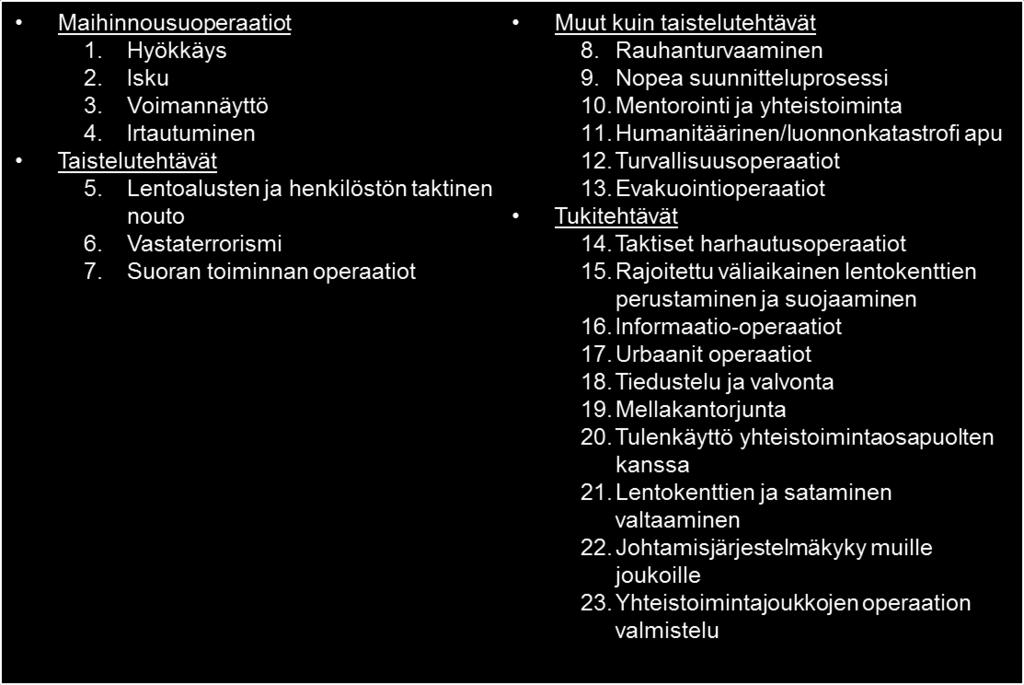 • Maihinnousuoperaatiot
1. Hyökkäys
2. Isku
3. Voimannäyttö
4. Irtautuminen
• Taistelutehtävät
5. Lentoalusten ja henkilöstön taktinen nouto
6. Vastaterrorismi
7. Suoran toiminnan operaatiot

• Muut kuin taistelutehtävät
8. Rauhanturvaaminen
9. Nopea suunnitteluprosessi
10. Mentorointi ja yhteistoiminta
11. Humanitäärinen/luonnonkatastrofi apu
12. Turvallisuusoperaatiot
13. Evakuointioperaatiot
• Tukitehtävät
14. Taktiset harhautusoperaatiot
15. Rajoitettu väliaikainen lentokenttien perustaminen ja suojaaminen
16. Informaatio-operaatiot
17. Urbaanit operaatiot
18. Tiedustelu ja valvonta
19. Mellakantorjunta
20. Tulenkäyttö yhteistoimintaosapuolten kanssa
21. Lentokenttien ja sataminen valtaaminen
22. Johtamisjärjestelmäkyky muille joukoille
23. Yhteistoimintajoukkojen operaation valmistelu